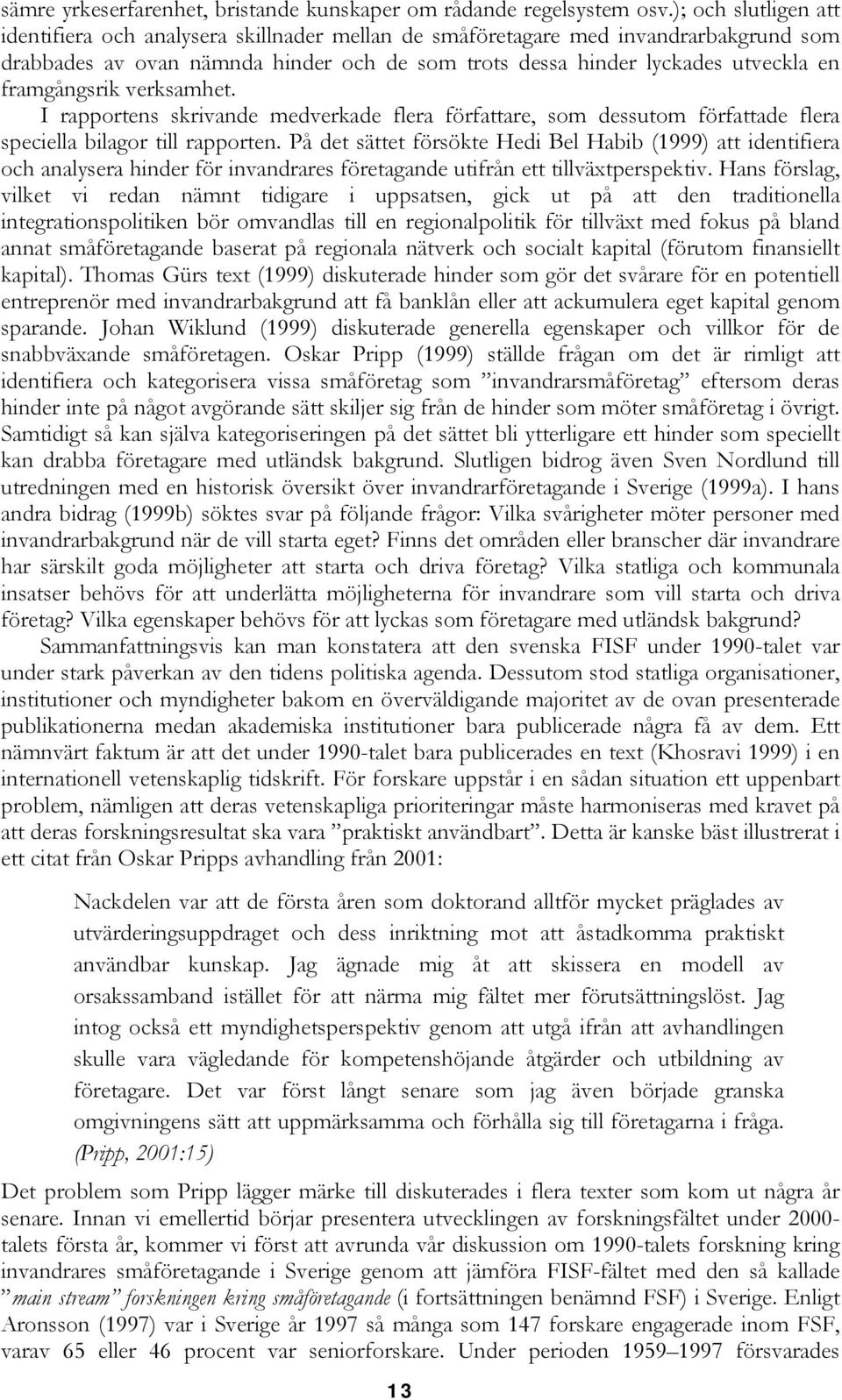 sämre yrkeserfarenhet, bristande kunskaper om rådande regelsystem osv.); och slutligen att identifiera och analysera skillnader mellan de småföretagare med invandrarbakgrund som drabbades av ovan nämnda hinder och de som trots dessa hinder lyckades utveckla en framgångsrik verksamhet.

I rapportens skrivande medverkade flera författare, som dessutom författade flera speciella bilagor till rapporten. På det sättet försökte Hedi Bel Habib (1999) att identifiera och analysera hinder för invandrares företagande utifrån ett tillväxtperspektiv. Hans förslag, vilket vi redan nämnt tidigare i uppsatsen, gick ut på att den traditionella integrationspolitiken bör omvandlas till en regionalpolitik för tillväxt med fokus på bland annat småföretagande baserat på regionala nätverk och socialt kapital (förutom finansiellt kapital). Thomas Gürs text (1999) diskuterade hinder som gör det svårare för en potentiell entreprenör med invandrarbakgrund att få banklån eller att ackumulera eget kapital genom sparande. Johan Wiklund (1999) diskuterade generella egenskaper och villkor för de snabbväxande småföretagen. Oskar Pripp (1999) ställde frågan om det är rimligt att identifiera och kategorisera vissa småföretag som ”invandrarsmåföretag” eftersom deras hinder inte på något avgörande sätt skiljer sig från de hinder som möter småföretag i övrigt. Samtidigt så kan själva kategoriseringen på det sättet bli ytterligare ett hinder som speciellt kan drabba företagare med utländsk bakgrund. Slutligen bidrog även Sven Nordlund till utredningen med en historisk översikt över invandrarföretagande i Sverige (1999a). I hans andra bidrag (1999b) söktes svar på följande frågor: Vilka svårigheter möter personer med invandrarbakgrund när de vill starta eget? Finns det områden eller branscher där invandrare har särskilt goda möjligheter att starta och driva företag? Vilka statliga och kommunala insatser behövs för att underlätta möjligheterna för invandrare som vill starta och driva företag? Vilka egenskaper behövs för att lyckas som företagare med utländsk bakgrund?

Sammanfattningsvis kan man konstatera att den svenska FISF under 1990-talet var under stark påverkan av den tidens politiska agenda. Dessutom stod statliga organisationer, institutioner och myndigheter bakom en överväldigande majoritet av de ovan presenterade publikationerna medan akademiska institutioner bara publicerade några få av dem. Ett nämnvärt faktum är att det under 1990-talet bara publicerades en text (Khosravi 1999) i en internationell vetenskaplig tidskrift. För forskare uppstår i en sådan situation ett uppenbart problem, nämligen att deras vetenskapliga prioriteringar måste harmoniseras med kravet på att deras forskningsresultat ska vara ”praktiskt användbart”. Detta är kanske bäst illustrerat i ett citat från Oskar Pripps avhandling från 2001:

Nackdelen var att de första åren som doktorand alltför mycket präglades av utvärderingsuppdraget och dess inriktning mot att åstadkomma praktiskt användbar kunskap. Jag ägnade mig åt att skissera en modell av orsakssamband istället för att närma mig fältet mer förutsättningslöst. Jag intog också ett myndighetsperspektiv genom att utgå ifrån att avhandlingen skulle vara vägledande för kompetenshöjande åtgärder och utbildning av företagare. Det var först långt senare som jag även började granska omgivningens sätt att uppmärksamma och förhålla sig till företagarna i fråga. (Pripp, 2001:15)

Det problem som Pripp lägger märke till diskuterades i flera texter som kom ut några år senare. Innan vi emellertid börjar presentera utvecklingen av forskningsfältet under 2000-talets första år, kommer vi först att avrunda vår diskussion om 1990-talets forskning kring invandrares småföretagande i Sverige genom att jämföra FISF-fältet med den så kallade ”main stream” forskningen kring småföretagande (i fortsättningen benämnd FSF) i Sverige. Enligt Aronsson (1997) var i Sverige år 1997 så många som 147 forskare engagerade inom FSF, varav 65 eller 46 procent var seniorforskare. Under perioden 1959–1997 försvarades

13